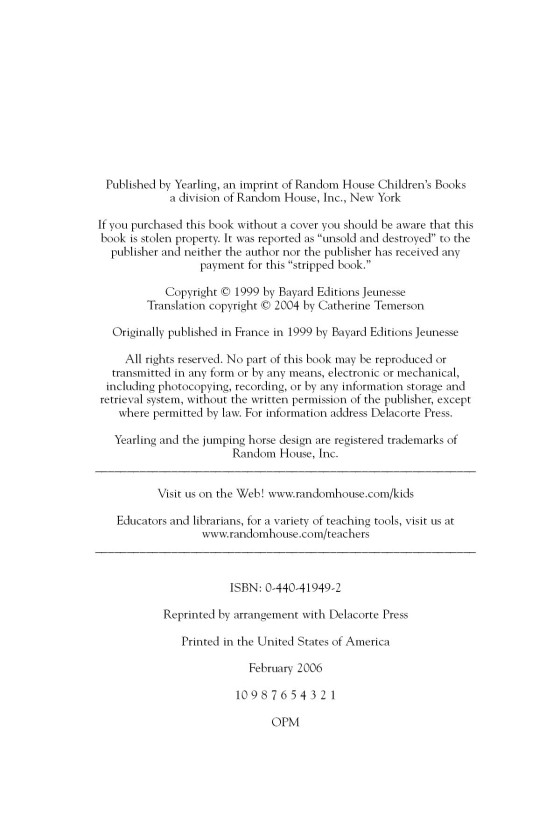 Published by Yearling, an imprint of Random House Children's Books
a division of Random House, Inc., New York

If you purchased this book without a cover you should be aware that this book is stolen property. It was reported as "unsold and destroyed" to the publisher and neither the author nor the publisher has received any payment for this "stripped book."

Copyright © 1999 by Bayard Editions Jeunesse
Translation copyright © 2004 by Catherine Temerson

Originally published in France in 1999 by Bayard Editions Jeunesse

All rights reserved. No part of this book may be reproduced or transmitted in any form or by any means, electronic or mechanical, including photocopying, recording, or by any information storage and retrieval system, without the written permission of the publisher, except where permitted by law. For information address Delacorte Press.

Yearling and the jumping horse design are registered trademarks of Random House, Inc.

Visit us on the Web! www.randomhouse.com/kids

Educators and librarians, for a variety of teaching tools, visit us at www.randomhouse.com/teachers

ISBN: 0-440-41949-2

Reprinted by arrangement with Delacorte Press

Printed in the United States of America

February 2006

10 9 8 7 6 5 4 3 2 1

OPM